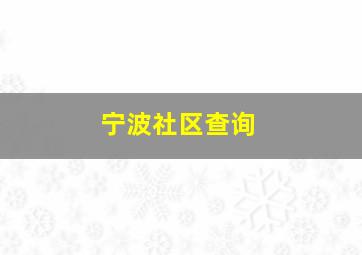 宁波社区查询